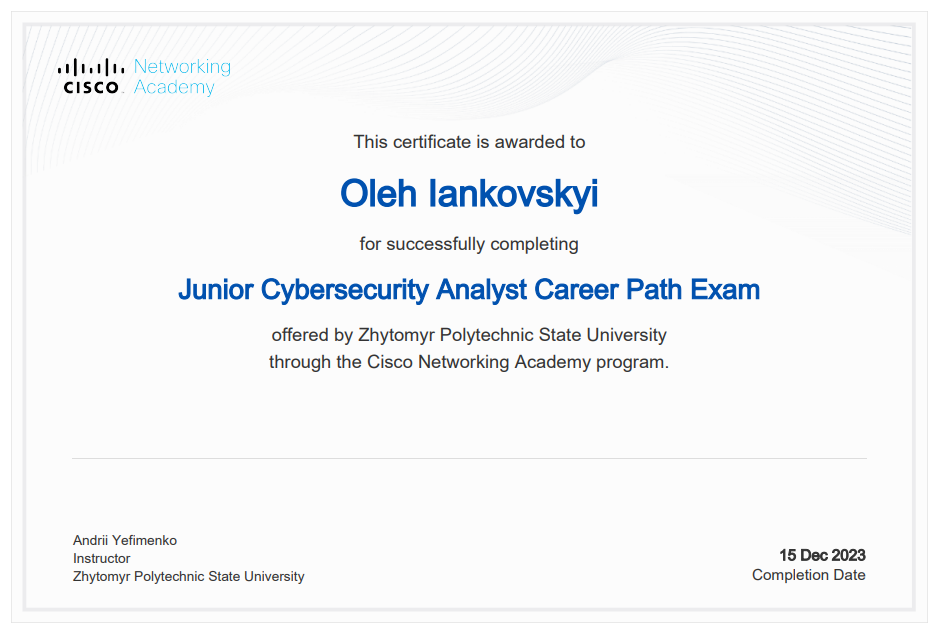 CISCO Networking Academy

This certificate is awarded to

Oleh Iankovskyi

for successfully completing

Junior Cybersecurity Analyst Career Path Exam

offered by Zhytomyr Polytechnic State University through the Cisco Networking Academy program.

Andrii Yefimenko
Instructor
Zhytomyr Polytechnic State University

15 Dec 2023
Completion Date